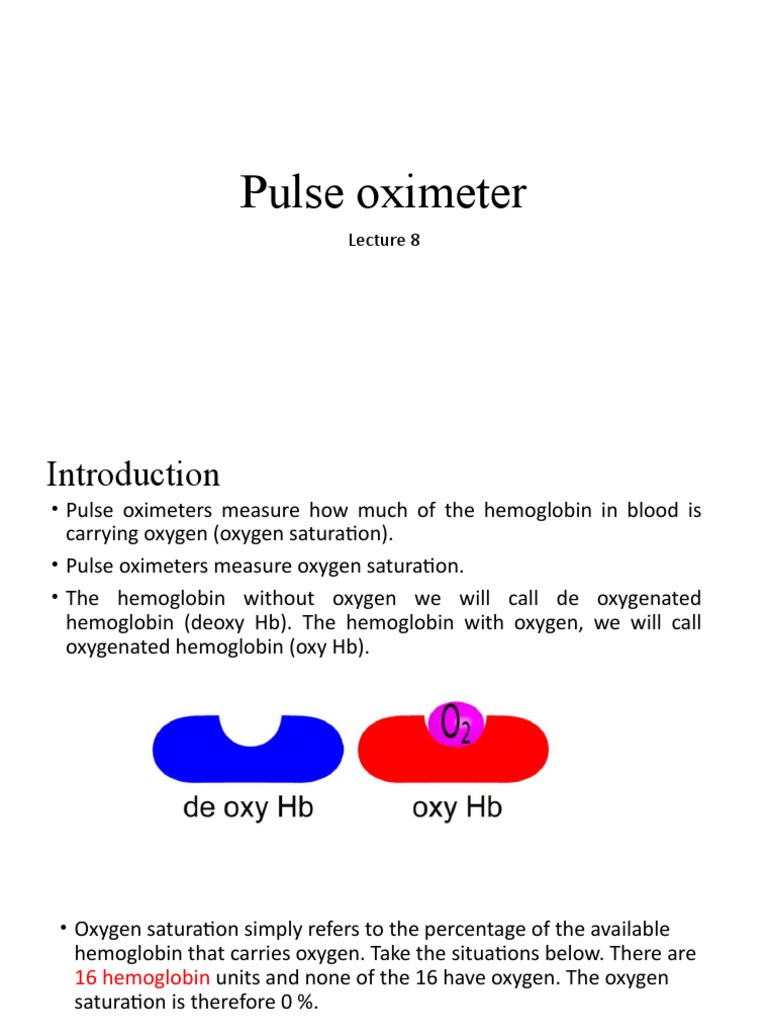 Pulse oximeter

Lecture 8

Introduction

• Pulse oximeters measure how much of the hemoglobin in blood is carrying oxygen (oxygen saturation).

• Pulse oximeters measure oxygen saturation.

• The hemoglobin without oxygen we will call de oxygenated hemoglobin (deoxy Hb). The hemoglobin with oxygen, we will call oxygenated hemoglobin (oxy Hb).

$O_2$

de oxy Hb

oxy Hb

• Oxygen saturation simply refers to the percentage of the available hemoglobin that carries oxygen. Take the situations below. There are 16 hemoglobin units and none of the 16 have oxygen. The oxygen saturation is therefore 0 %.